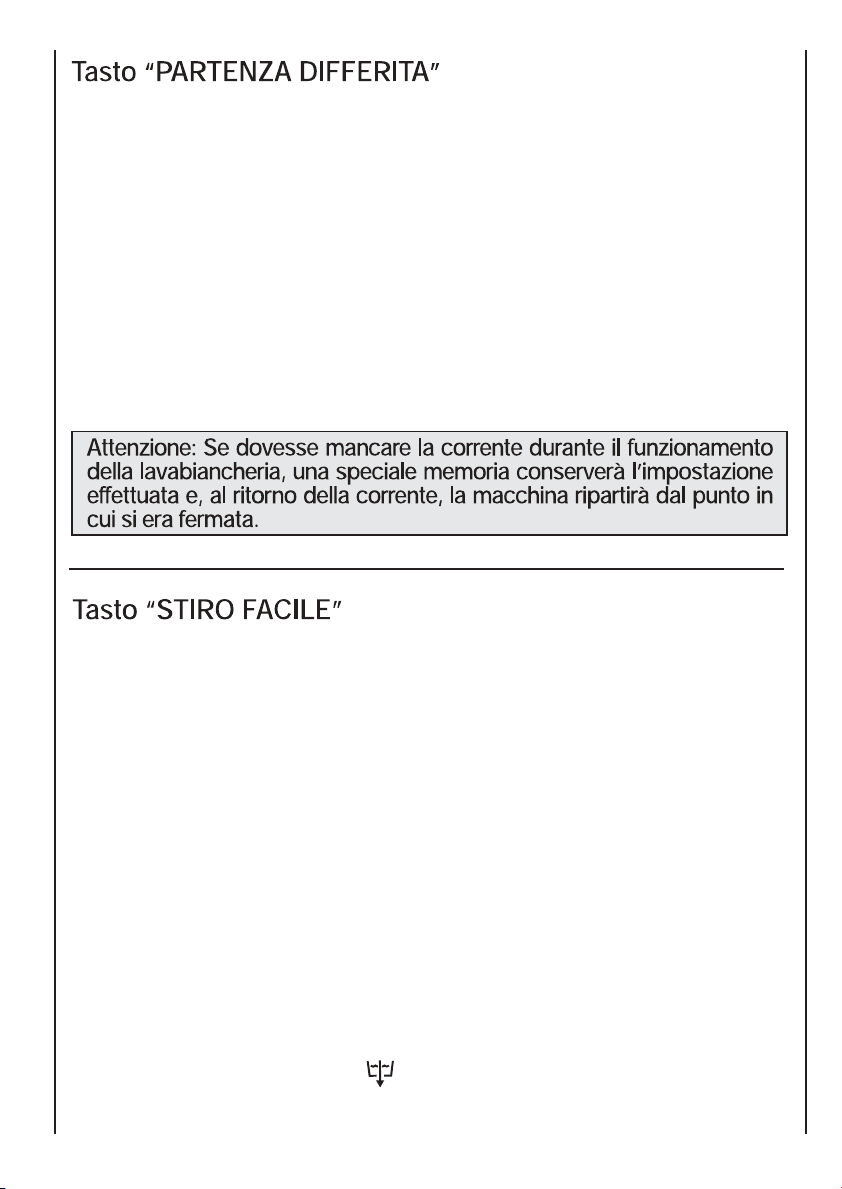 Tasto "PARTENZA DIFFERITA"

Attenzione: Se dovesse mancare la corrente durante il funzionamento della lavabiancheria, una speciale memoria conserverà l'impostazione effettuata e, al ritorno della corrente, la macchina ripartirà dal punto in cui si era fermata.

Tasto "STIRO FACILE"